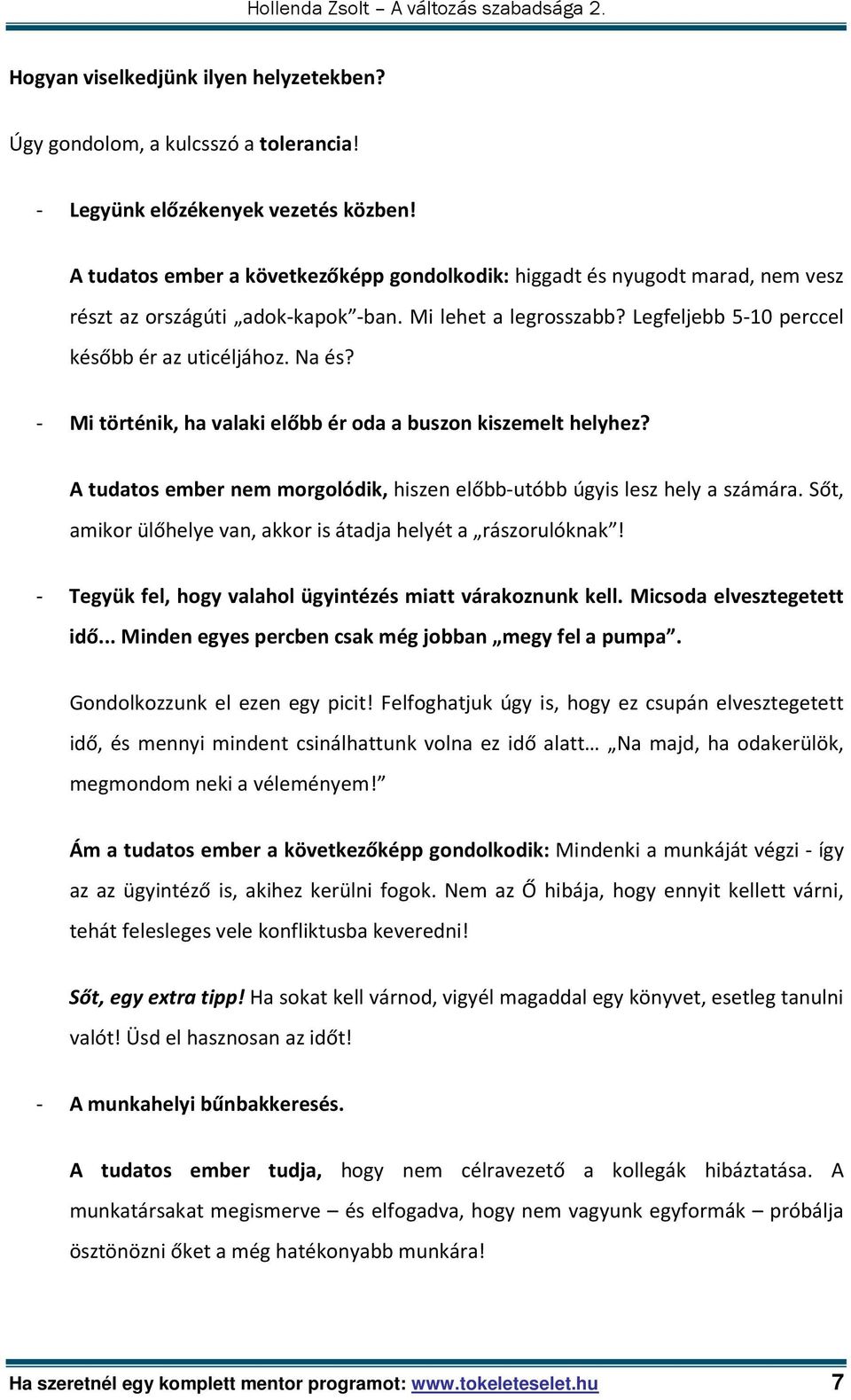 Hollenda Zsolt – A változás szabadsága 2.

Hogyan viselkedjünk ilyen helyzetekben?

Úgy gondolom, a kulcsszó a tolerancia!

- Legyünk előzékenyek vezetés közben!

A tudatos ember a következőképp gondolkodik: higgadt és nyugodt marad, nem vesz részt az országúti „adok-kapok”-ban. Mi lehet a legrosszabb? Legfeljebb 5-10 perccel később ér az uticéljához. Na és?

- Mi történik, ha valaki előbb ér oda a buszon kiszemelt helyhez?

A tudatos ember nem morgolódik, hiszen előbb-utóbb úgyis lesz hely a számára. Sőt, amikor ülőhelye van, akkor is átadja helyét a „rászorulóknak”!

- Tegyük fel, hogy valahol ügyintézés miatt várakoznunk kell. Micsoda elvesztegetett idő... Minden egyes percben csak még jobban „megy fel a pumpa”.

Gondolkozzunk el ezen egy picit! Felfoghatjuk úgy is, hogy ez csupán elvesztegetett idő, és mennyi mindent csinálhattunk volna ez idő alatt… „Na majd, ha odakerülök, megmondom neki a véleményem!”

Ám a tudatos ember a következőképp gondolkodik: Mindenki a munkáját végzi - így az az ügyintéző is, akihez kerülni fogok. Nem az Ő hibája, hogy ennyit kellett várni, tehát felesleges vele konfliktusba keveredni!

Sőt, egy extra tipp! Ha sokat kell várnod, vigyél magaddal egy könyvet, esetleg tanulni valót! Üsd el hasznosan az időt!

- A munkahelyi bűnbakkeresés.

A tudatos ember tudja, hogy nem célravezető a kollegák hibáztatása. A munkatársakat megismerve – és elfogadva, hogy nem vagyunk egyformák – próbálja ösztönözni őket a még hatékonyabb munkára!

Ha szeretnél egy komplett mentor programot: www.tokeleteselet.hu 7